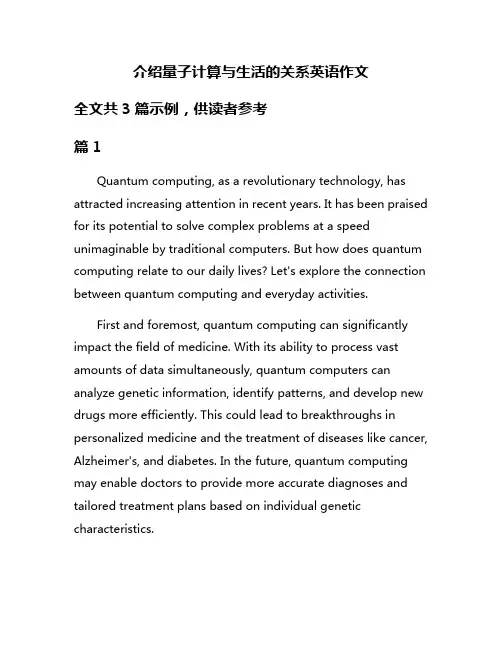 介绍量子计算与生活的关系英语作文

全文共 3 篇示例，供读者参考

篇 1

Quantum computing, as a revolutionary technology, has attracted increasing attention in recent years. It has been praised for its potential to solve complex problems at a speed unimaginable by traditional computers. But how does quantum computing relate to our daily lives? Let's explore the connection between quantum computing and everyday activities.

First and foremost, quantum computing can significantly impact the field of medicine. With its ability to process vast amounts of data simultaneously, quantum computers can analyze genetic information, identify patterns, and develop new drugs more efficiently. This could lead to breakthroughs in personalized medicine and the treatment of diseases like cancer, Alzheimer's, and diabetes. In the future, quantum computing may enable doctors to provide more accurate diagnoses and tailored treatment plans based on individual genetic characteristics.